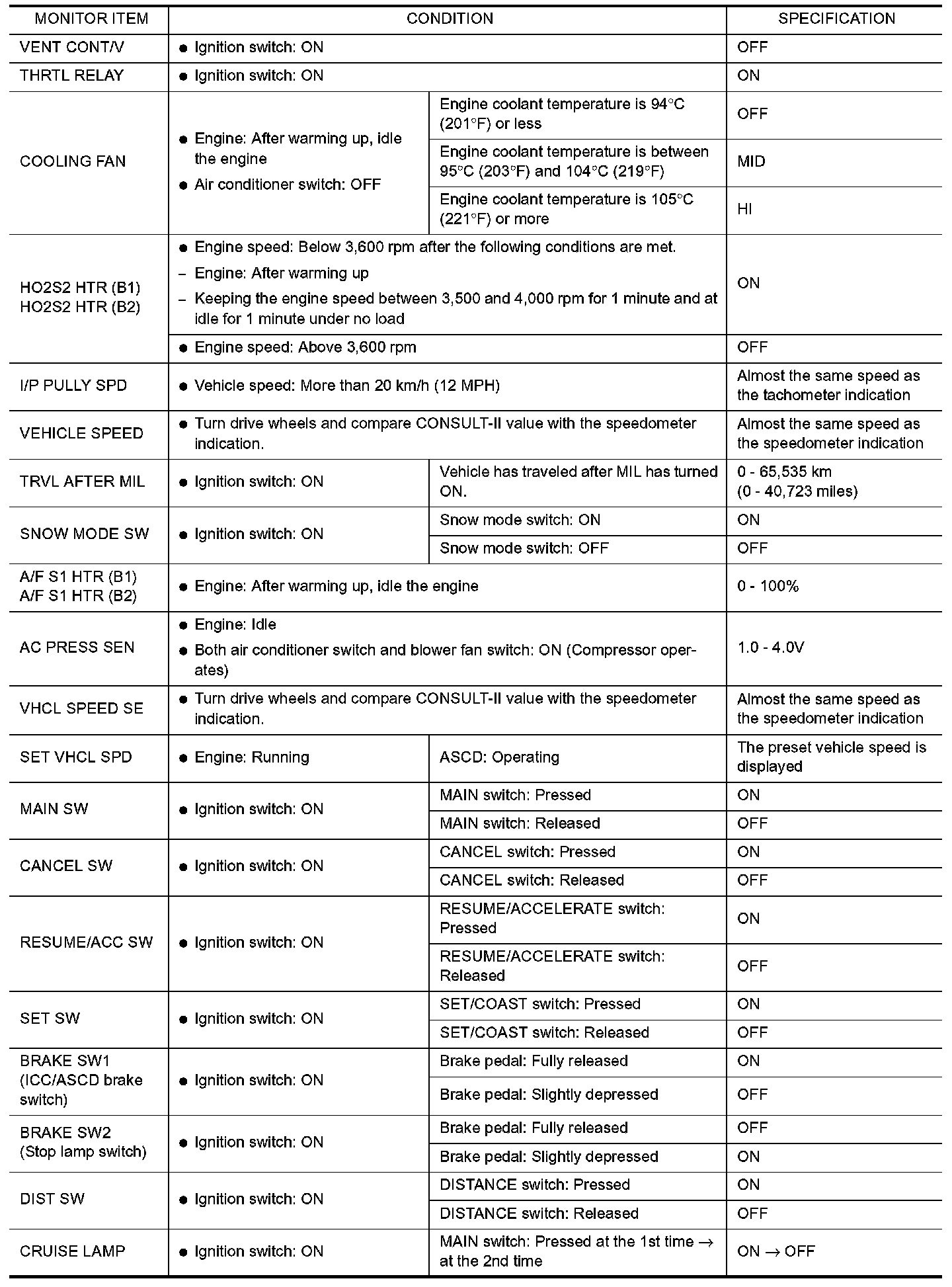 | MONITOR ITEM | CONDITION | | SPECIFICATION |
|---|---|---|---|
| VENT CONT/V | ● Ignition switch: ON | | OFF |
| THRTL RELAY | ● Ignition switch: ON | | ON |
| COOLING FAN | ● Engine: After warming up, idle the engine ● Air conditioner switch: OFF | Engine coolant temperature is 94°C (201°F) or less | OFF |
| | | Engine coolant temperature is between 95°C (203°F) and 104°C (219°F) | MID |
| | | Engine coolant temperature is 105°C (221°F) or more | HI |
| HO2S2 HTR (B1) HO2S2 HTR (B2) | ● Engine speed: Below 3,600 rpm after the following conditions are met. – Engine: After warming up – Keeping the engine speed between 3,500 and 4,000 rpm for 1 minute and at idle for 1 minute under no load | | ON |
| | ● Engine speed: Above 3,600 rpm | | OFF |
| I/P PULLY SPD | ● Vehicle speed: More than 20 km/h (12 MPH) | | Almost the same speed as the tachometer indication |
| VEHICLE SPEED | ● Turn drive wheels and compare CONSULT-II value with the speedometer indication. | | Almost the same speed as the speedometer indication |
| TRVL AFTER MIL | ● Ignition switch: ON | Vehicle has traveled after MIL has turned ON. | 0 - 65,535 km (0 - 40,723 miles) |
| SNOW MODE SW | ● Ignition switch: ON | Snow mode switch: ON | ON |
| | | Snow mode switch: OFF | OFF |
| A/F S1 HTR (B1) A/F S1 HTR (B2) | ● Engine: After warming up, idle the engine | | 0 - 100% |
| AC PRESS SEN | ● Engine: Idle ● Both air conditioner switch and blower fan switch: ON (Compressor operates) | | 1.0 - 4.0V |
| VHCL SPEED SE | ● Turn drive wheels and compare CONSULT-II value with the speedometer indication. | | Almost the same speed as the speedometer indication |
| SET VHCL SPD | ● Engine: Running | ASCD: Operating | The preset vehicle speed is displayed |
| MAIN SW | ● Ignition switch: ON | MAIN switch: Pressed | ON |
| | | MAIN switch: Released | OFF |
| CANCEL SW | ● Ignition switch: ON | CANCEL switch: Pressed | ON |
| | | CANCEL switch: Released | OFF |
| RESUME/ACC SW | ● Ignition switch: ON | RESUME/ACCELERATE switch: Pressed | ON |
| | | RESUME/ACCELERATE switch: Released | OFF |
| SET SW | ● Ignition switch: ON | SET/COAST switch: Pressed | ON |
| | | SET/COAST switch: Released | OFF |
| BRAKE SW1 (ICC/ASCD brake switch) | ● Ignition switch: ON | Brake pedal: Fully released | ON |
| | | Brake pedal: Slightly depressed | OFF |
| BRAKE SW2 (Stop lamp switch) | ● Ignition switch: ON | Brake pedal: Fully released | OFF |
| | | Brake pedal: Slightly depressed | ON |
| DIST SW | ● Ignition switch: ON | DISTANCE switch: Pressed | ON |
| | | DISTANCE switch: Released | OFF |
| CRUISE LAMP | ● Ignition switch: ON | MAIN switch: Pressed at the 1st time → at the 2nd time | ON → OFF |